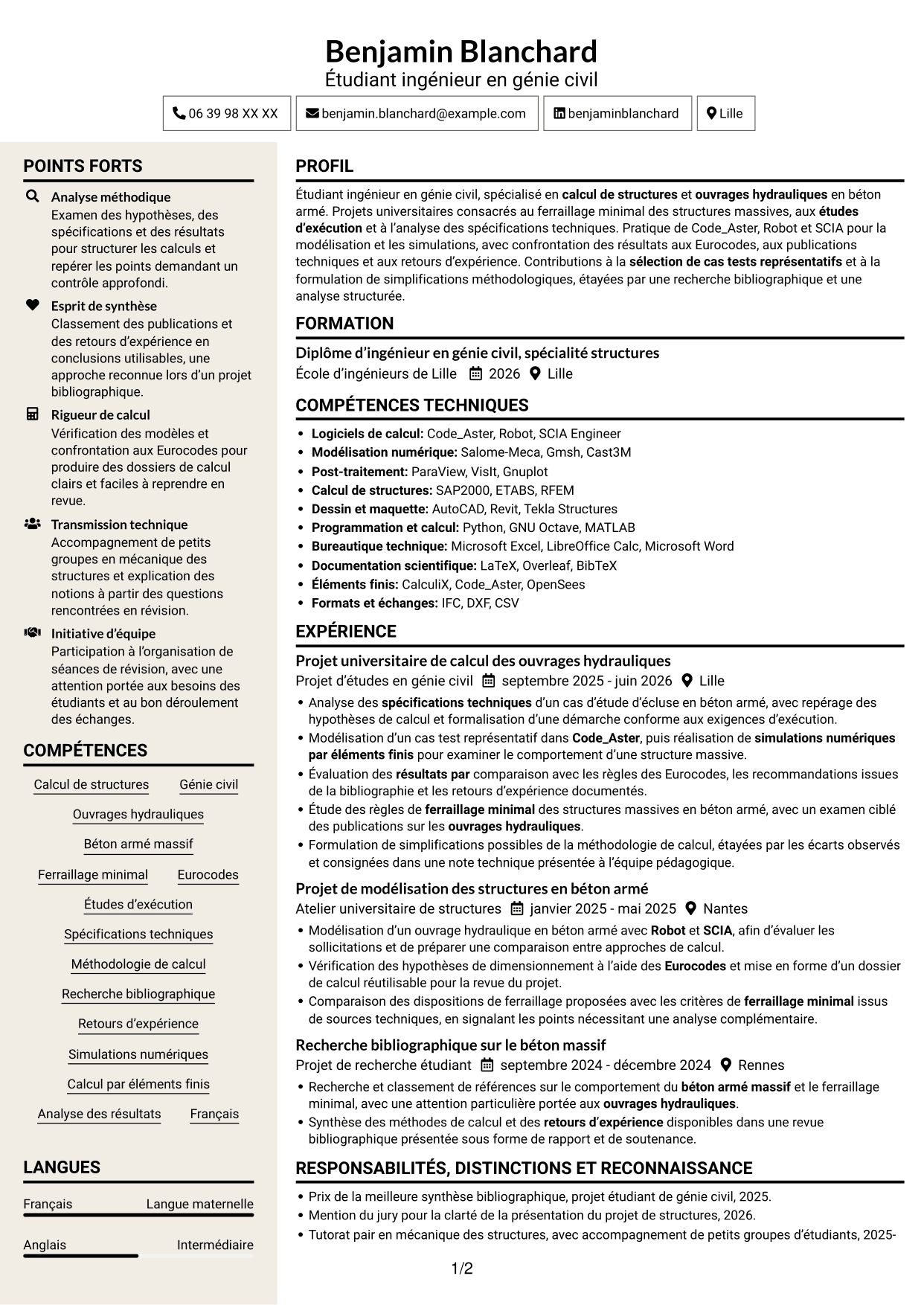 Benjamin Blanchard
Étudiant ingénieur en génie civil

06 39 98 XX XX
benjamin.blanchard@example.com
benjaminblanchard
Lille

POINTS FORTS

Analyse méthodique
Examen des hypothèses, des spécifications et des résultats pour structurer les calculs et repérer les points demandant un contrôle approfondi.

Esprit de synthèse
Classement des publications et des retours d'expérience en conclusions utilisables, une approche reconnue lors d'un projet bibliographique.

Rigueur de calcul
Vérification des modèles et confrontation aux Eurocodes pour produire des dossiers de calcul clairs et faciles à reprendre en revue.

Transmission technique
Accompagnement de petits groupes en mécanique des structures et explication des notions à partir des questions rencontrées en révision.

Initiative d'équipe
Participation à l'organisation de séances de révision, avec une attention portée aux besoins des étudiants et au bon déroulement des échanges.

COMPÉTENCES

Calcul de structures
Génie civil
Ouvrages hydrauliques
Béton armé massif
Ferraillage minimal
Eurocodes
Études d'exécution
Spécifications techniques
Méthodologie de calcul
Recherche bibliographique
Retours d'expérience
Simulations numériques
Calcul par éléments finis
Analyse des résultats
Français

LANGUES

Français
Langue maternelle

Anglais
Intermédiaire

PROFIL

Étudiant ingénieur en génie civil, spécialisé en calcul de structures et ouvrages hydrauliques en béton armé. Projets universitaires consacrés au ferraillage minimal des structures massives, aux études d'exécution et à l'analyse des spécifications techniques. Pratique de Code_Aster, Robot et SCIA pour la modélisation et les simulations, avec confrontation des résultats aux Eurocodes, aux publications techniques et aux retours d'expérience. Contributions à la sélection de cas tests représentatifs et à la formulation de simplifications méthodologiques, étayées par une recherche bibliographique et une analyse structurée.

FORMATION

Diplôme d'ingénieur en génie civil, spécialité structures
École d'ingénieurs de Lille 2026 Lille

COMPÉTENCES TECHNIQUES

• Logiciels de calcul: Code_Aster, Robot, SCIA Engineer
• Modélisation numérique: Salome-Meca, Gmsh, Cast3M
• Post-traitement: ParaView, VisIt, Gnuplot
• Calcul de structures: SAP2000, ETABS, RFEM
• Dessin et maquette: AutoCAD, Revit, Tekla Structures
• Programmation et calcul: Python, GNU Octave, MATLAB
• Bureautique technique: Microsoft Excel, LibreOffice Calc, Microsoft Word
• Documentation scientifique: LaTeX, Overleaf, BibTeX
• Éléments finis: CalculiX, Code_Aster, OpenSees
• Formats et échanges: IFC, DXF, CSV

EXPÉRIENCE

Projet universitaire de calcul des ouvrages hydrauliques
Projet d'études en génie civil septembre 2025 - juin 2026 Lille
• Analyse des spécifications techniques d'un cas d'étude d'écluse en béton armé, avec repérage des hypothèses de calcul et formalisation d'une démarche conforme aux exigences d'exécution.
• Modélisation d'un cas test représentatif dans Code_Aster, puis réalisation de simulations numériques par éléments finis pour examiner le comportement d'une structure massive.
• Évaluation des résultats par comparaison avec les règles des Eurocodes, les recommandations issues de la bibliographie et les retours d'expérience documentés.
• Étude des règles de ferraillage minimal des structures massives en béton armé, avec un examen ciblé des publications sur les ouvrages hydrauliques.
• Formulation de simplifications possibles de la méthodologie de calcul, étayées par les écarts observés et consignées dans une note technique présentée à l'équipe pédagogique.

Projet de modélisation des structures en béton armé
Atelier universitaire de structures janvier 2025 - mai 2025 Nantes
• Modélisation d'un ouvrage hydraulique en béton armé avec Robot et SCIA, afin d'évaluer les sollicitations et de préparer une comparaison entre approches de calcul.
• Vérification des hypothèses de dimensionnement à l'aide des Eurocodes et mise en forme d'un dossier de calcul réutilisable pour la revue du projet.
• Comparaison des dispositions de ferraillage proposées avec les critères de ferraillage minimal issus de sources techniques, en signalant les points nécessitant une analyse complémentaire.

Recherche bibliographique sur le béton massif
Projet de recherche étudiant septembre 2024 - décembre 2024 Rennes
• Recherche et classement de références sur le comportement du béton armé massif et le ferraillage minimal, avec une attention particulière portée aux ouvrages hydrauliques.
• Synthèse des méthodes de calcul et des retours d'expérience disponibles dans une revue bibliographique présentée sous forme de rapport et de soutenance.

RESPONSABILITÉS, DISTINCTIONS ET RECONNAISSANCE

• Prix de la meilleure synthèse bibliographique, projet étudiant de génie civil, 2025.
• Mention du jury pour la clarté de la présentation du projet de structures, 2026.
• Tutorat pair en mécanique des structures, avec accompagnement de petits groupes d'étudiants, 2025-

1/2